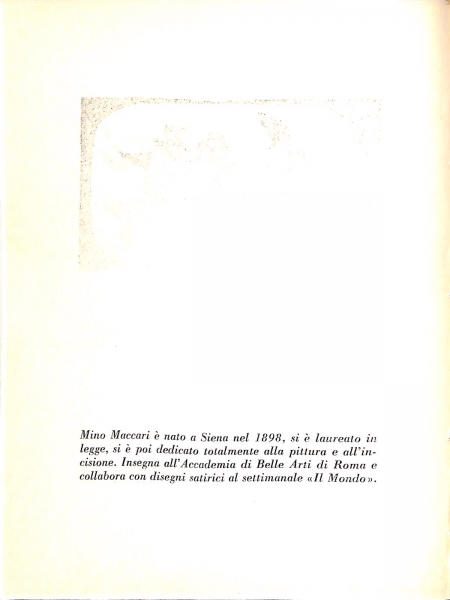 Mino Maccari è nato a Siena nel 1898, si è laureato in legge, si è poi dedicato totalmente alla pittura e all'incisione. Insegna all'Accademia di Belle Arti di Roma e collabora con disegni satirici al settimanale «Il Mondo».